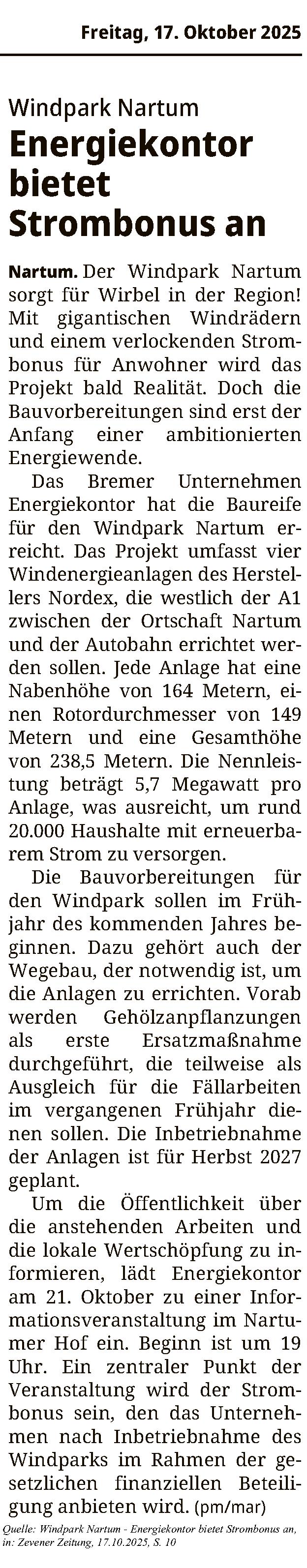 Freitag, 17. Oktober 2025

Windpark Nartum

Energiekontor bietet Strombonus an

Nartum. Der Windpark Nartum sorgt für Wirbel in der Region! Mit gigantischen Windrädern und einem verlockenden Strombonus für Anwohner wird das Projekt bald Realität. Doch die Bauvorbereitungen sind erst der Anfang einer ambitionierten Energiewende.

Das Bremer Unternehmen Energiekontor hat die Baureife für den Windpark Nartum erreicht. Das Projekt umfasst vier Windenergieanlagen des Herstellers Nordex, die westlich der A1 zwischen der Ortschaft Nartum und der Autobahn errichtet werden sollen. Jede Anlage hat eine Nabenhöhe von 164 Metern, einen Rotordurchmesser von 149 Metern und eine Gesamthöhe von 238,5 Metern. Die Nennleistung beträgt 5,7 Megawatt pro Anlage, was ausreicht, um rund 20.000 Haushalte mit erneuerbarem Strom zu versorgen.

Die Bauvorbereitungen für den Windpark sollen im Frühjahr des kommenden Jahres beginnen. Dazu gehört auch der Wegebau, der notwendig ist, um die Anlagen zu errichten. Vorab werden Gehölzanpflanzungen als erste Ersatzmaßnahme durchgeführt, die teilweise als Ausgleich für die Fällarbeiten im vergangenen Frühjahr dienen sollen. Die Inbetriebnahme der Anlagen ist für Herbst 2027 geplant.

Um die Öffentlichkeit über die anstehenden Arbeiten und die lokale Wertschöpfung zu informieren, lädt Energiekontor am 21. Oktober zu einer Informationsveranstaltung im Nartumer Hof ein. Beginn ist um 19 Uhr. Ein zentraler Punkt der Veranstaltung wird der Strombonus sein, den das Unternehmen nach Inbetriebnahme des Windparks im Rahmen der gesetzlichen finanziellen Beteiligung anbieten wird. (pm/mar)

Quelle: Windpark Nartum - Energiekontor bietet Strombonus an, in: Zevener Zeitung, 17.10.2025, S. 10